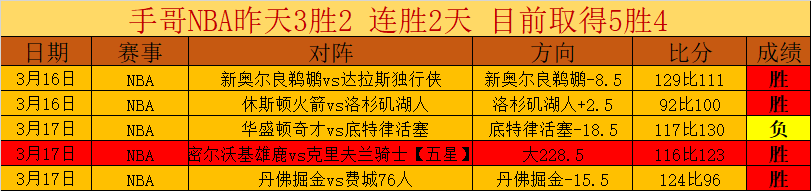 手哥NBA昨天3胜2 连胜2天 目前取得5胜4

| 日期 | 赛事 | 对阵 | 方向 | 比分 | 成绩 |
|---|---|---|---|---|---|
| 3月16日 | NBA | 新奥尔良鹈鹕vs达拉斯独行侠 | 新奥尔良鹈鹕-8.5 | 129比111 | 胜 |
| 3月16日 | NBA | 休斯顿火箭vs洛杉矶湖人 | 洛杉矶湖人+2.5 | 92比100 | 胜 |
| 3月17日 | NBA | 华盛顿奇才vs底特律活塞 | 底特律活塞-18.5 | 117比130 | 负 |
| 3月17日 | NBA | 密尔沃基雄鹿vs克里夫兰骑士【五星】 | 大228.5 | 116比123 | 胜 |
| 3月17日 | NBA | 丹佛掘金vs费城76人 | 丹佛掘金-15.5 | 124比96 | 胜 |